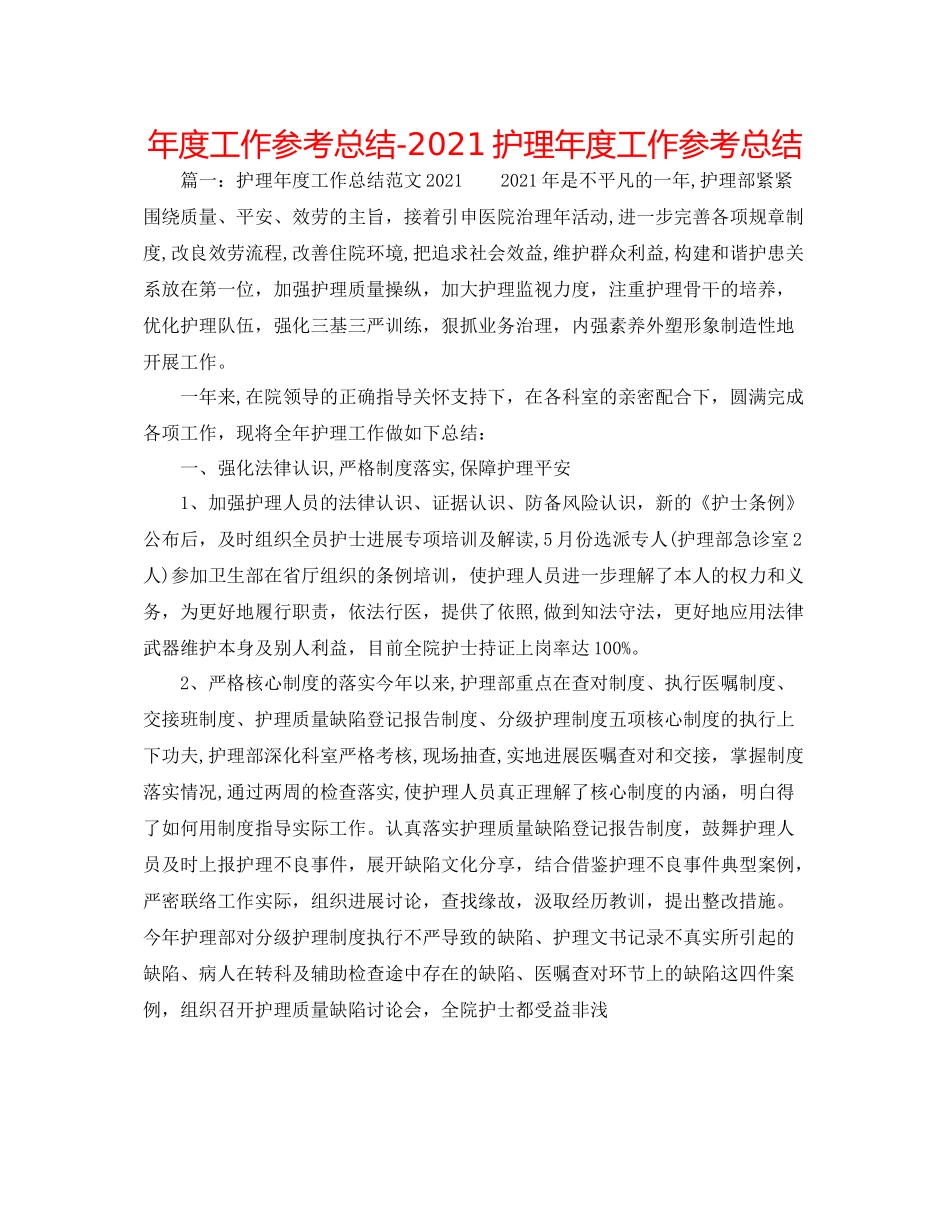 年度工作参考总结-2021护理年度工作参考总结

篇一：护理年度工作总结范文2021　　2021年是不平凡的一年,护理部紧紧围绕质量、平安、效劳的主旨，接着引申医院治理年活动,进一步完善各项规章制度,改良效劳流程,改善住院环境,把追求社会效益,维护群众利益,构建和谐护患关系放在第一位，加强护理质量操纵，加大护理监视力度，注重护理骨干的培养，优化护理队伍，强化三基三严训练，狠抓业务治理，内强素养外塑形象制造性地开展工作。

一年来,在院领导的正确指导关怀支持下，在各科室的亲密配合下，圆满完成各项工作，现将全年护理工作做如下总结：

一、强化法律认识,严格制度落实,保障护理平安

1、加强护理人员的法律认识、证据认识、防备风险认识，新的《护士条例》公布后，及时组织全员护士进展专项培训及解读,5月份选派专人(护理部急诊室2人)参加卫生部在省厅组织的条例培训，使护理人员进一步理解了本人的权力和义务，为更好地履行职责，依法行医，提供了依照,做到知法守法，更好地应用法律武器维护本身及别人利益，目前全院护士持证上岗率达100%。

2、严格核心制度的落实今年以来,护理部重点在查对制度、执行医嘱制度、交接班制度、护理质量缺陷登记报告制度、分级护理制度五项核心制度的执行上下功夫,护理部深化科室严格考核,现场抽查,实地进展医嘱查对和交接，掌握制度落实情况,通过两周的检查落实,使护理人员真正理解了核心制度的内涵，明白得了如何用制度指导实际工作。认真落实护理质量缺陷登记报告制度，鼓舞护理人员及时上报护理不良事件，展开缺陷文化分享，结合借鉴护理不良事件典型案例，严密联络工作实际，组织进展讨论，查找缘故，汲取经历教训，提出整改措施。今年护理部对分级护理制度执行不严导致的缺陷、护理文书记录不真实所引起的缺陷、病人在转科及辅助检查途中存在的缺陷、医嘱查对环节上的缺陷这四件案例，组织召开护理质量缺陷讨论会，全院护士都受益非浅